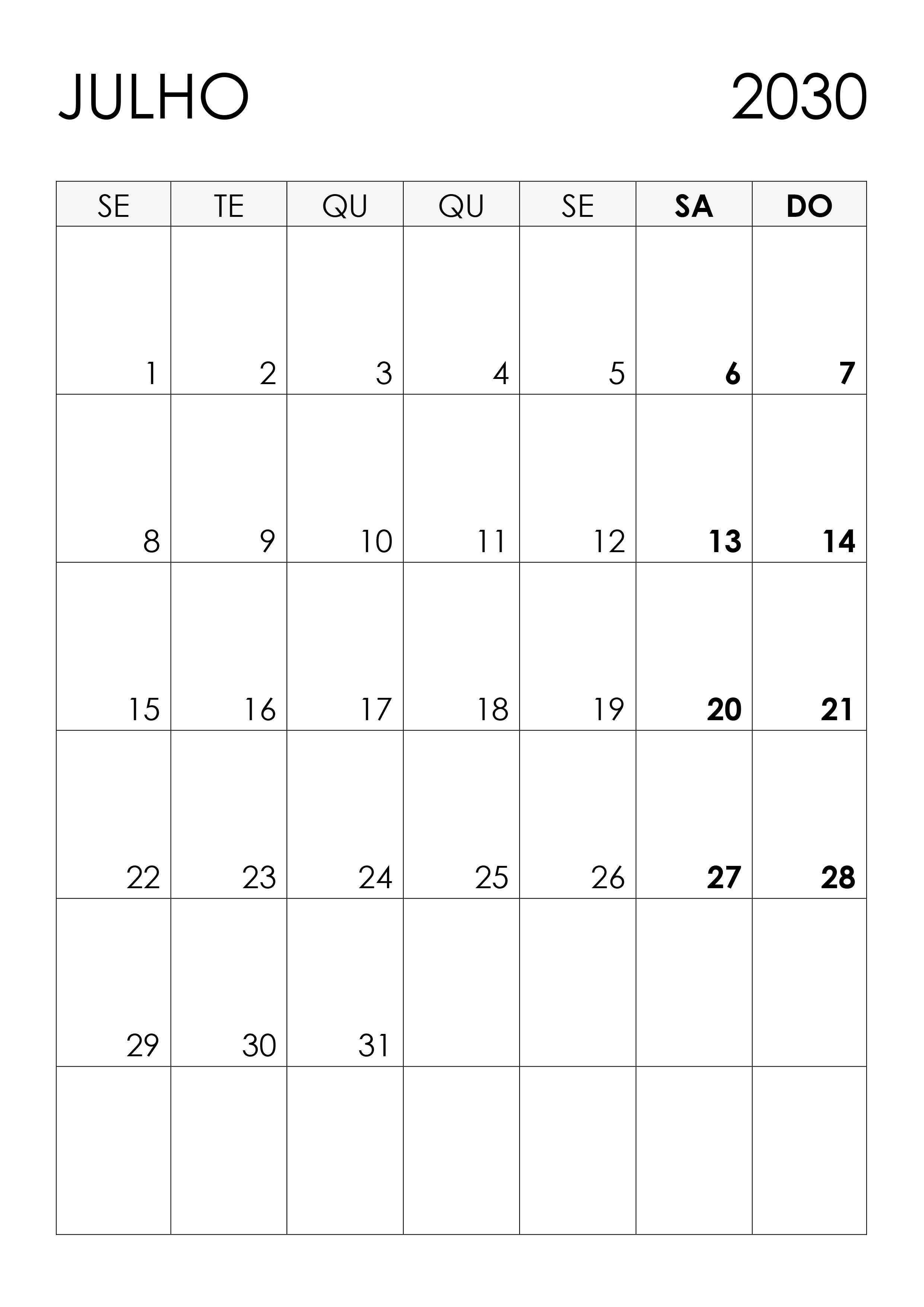 JULHO 2030

| SE | TE | QU | QU | SE | SA | DO |
|---|---|---|---|---|---|---|
| 1 | 2 | 3 | 4 | 5 | 6 | 7 |
| 8 | 9 | 10 | 11 | 12 | 13 | 14 |
| 15 | 16 | 17 | 18 | 19 | 20 | 21 |
| 22 | 23 | 24 | 25 | 26 | 27 | 28 |
| 29 | 30 | 31 | | | | |
| | | | | | | |